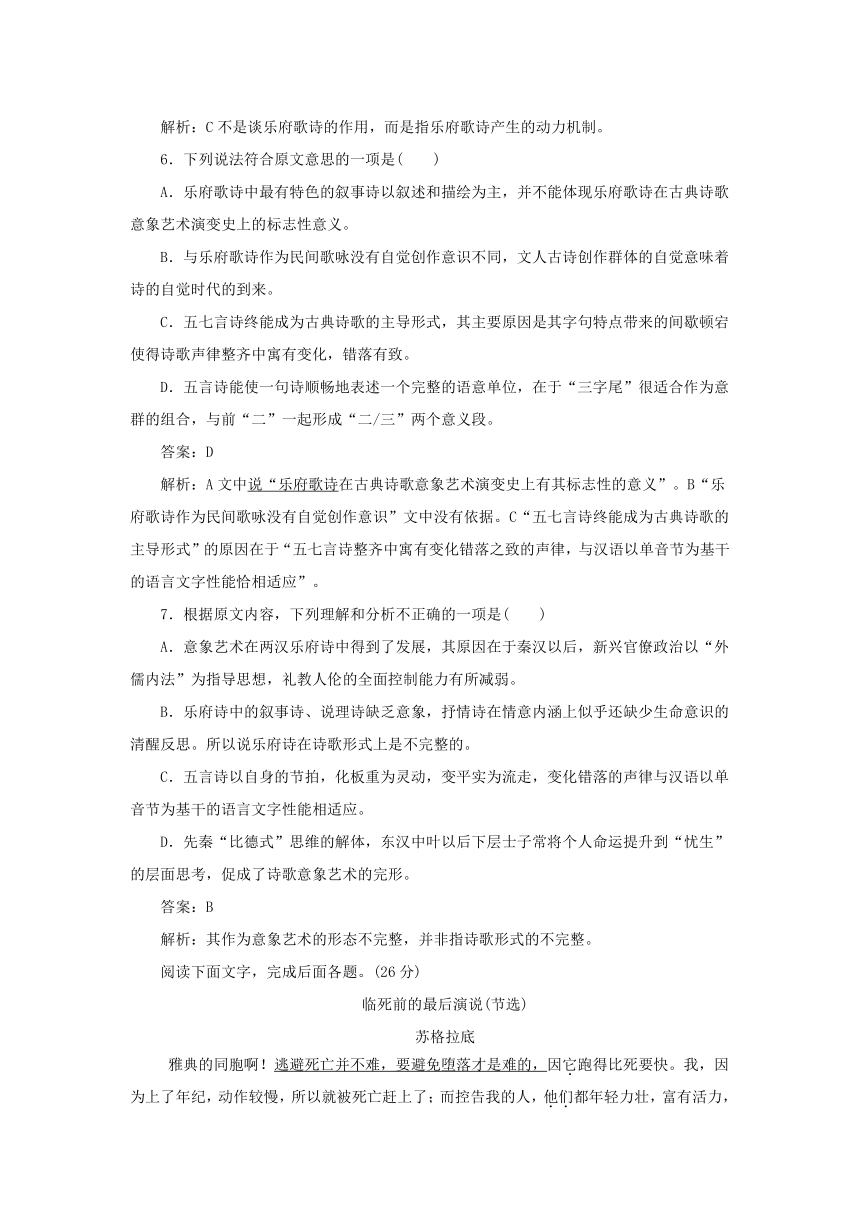 解析：C 不是谈乐府歌诗的作用，而是指乐府歌诗产生的动力机制。

6．下列说法符合原文意思的一项是(　　)

A．乐府歌诗中最有特色的叙事诗以叙述和描绘为主，并不能体现乐府歌诗在古典诗歌意象艺术演变史上的标志性意义。

B．与乐府歌诗作为民间歌咏没有自觉创作意识不同，文人古诗创作群体的自觉意味着诗的自觉时代的到来。

C．五七言诗终能成为古典诗歌的主导形式，其主要原因是其字句特点带来的间歇顿宕使得诗歌声律整齐中寓有变化，错落有致。

D．五言诗能使一句诗顺畅地表述一个完整的语意单位，在于“三字尾”很适合作为意群的组合，与前“二”一起形成“二/三”两个意义段。

答案：D

解析：A 文中说“乐府歌诗在古典诗歌意象艺术演变史上有其标志性的意义”。B“乐府歌诗作为民间歌咏没有自觉创作意识”文中没有依据。C“五七言诗终能成为古典诗歌的主导形式”的原因在于“五七言诗整齐中寓有变化错落之致的声律，与汉语以单音节为基干的语言文字性能恰相适应”。

7．根据原文内容，下列理解和分析不正确的一项是(　　)

A．意象艺术在两汉乐府诗中得到了发展，其原因在于秦汉以后，新兴官僚政治以“外儒内法”为指导思想，礼教人伦的全面控制能力有所减弱。

B．乐府诗中的叙事诗、说理诗缺乏意象，抒情诗在情意内涵上似乎还缺少生命意识的清醒反思。所以说乐府诗在诗歌形式上是不完整的。

C．五言诗以自身的节拍，化板重为灵动，变平实为流走，变化错落的声律与汉语以单音节为基干的语言文字性能相适应。

D．先秦“比德式”思维的解体，东汉中叶以后下层士子常将个人命运提升到“忧生”的层面思考，促成了诗歌意象艺术的完形。

答案：B

解析：其作为意象艺术的形态不完整，并非指诗歌形式的不完整。

阅读下面文字，完成后面各题。(26 分)

临死前的最后演说(节选)

苏格拉底

雅典的同胞啊！逃避死亡并不难，要避免堕落才是难的，因它跑得比死要快。我，因为上了年纪，动作较慢，所以就被死亡赶上了；而控告我的人，他们都年轻力壮，富有活力，